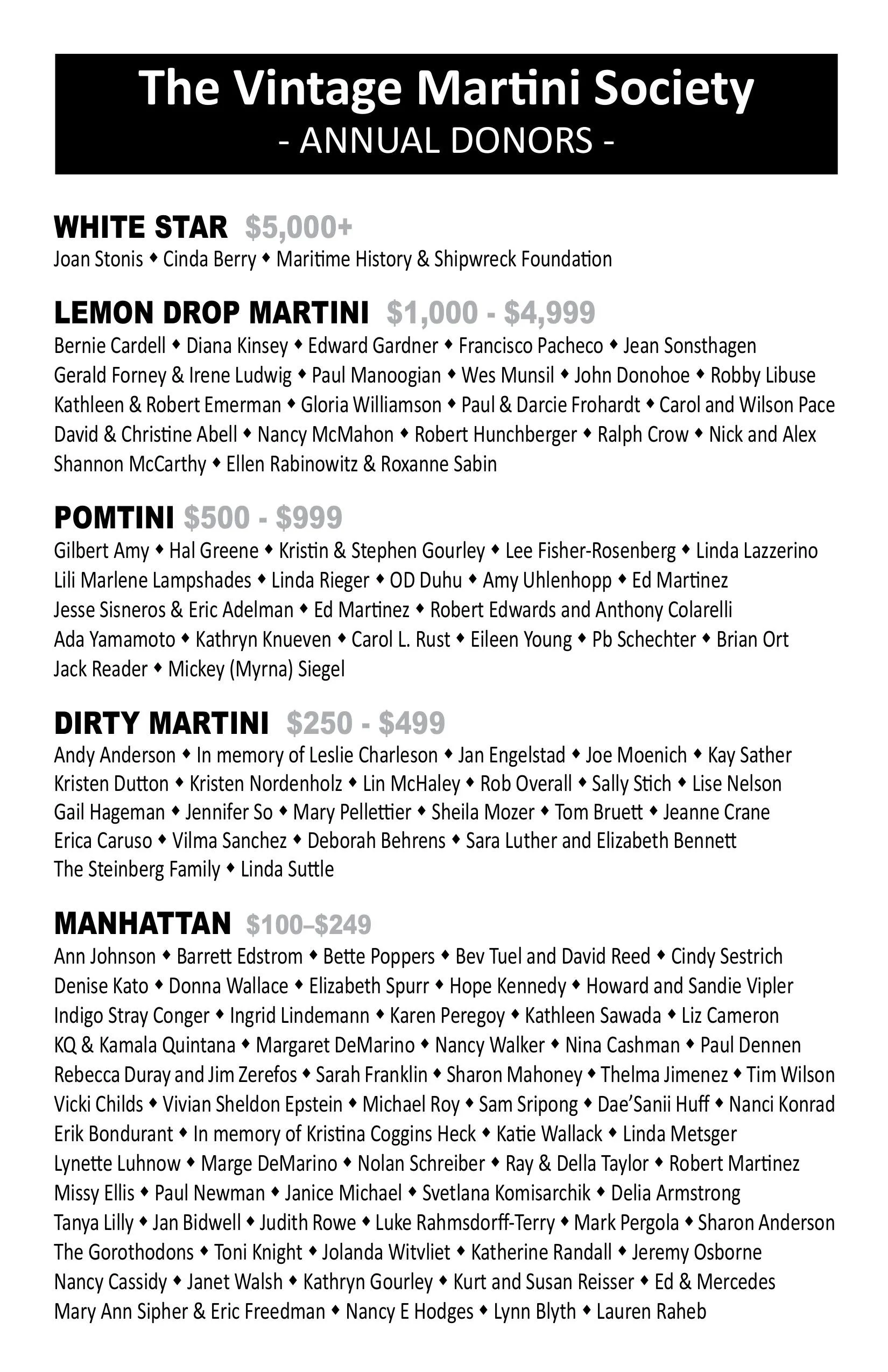 The Vintage Martini Society
- ANNUAL DONORS -

WHITE STAR $5,000+
Joan Stonis ◆ Cinda Berry ◆ Maritime History & Shipwreck Foundation

LEMON DROP MARTINI $1,000 - $4,999
Bernie Cardell ◆ Diana Kinsey ◆ Edward Gardner ◆ Francisco Pacheco ◆ Jean Sonsthagen Gerald Forney & Irene Ludwig ◆ Paul Manoogian ◆ Wes Munsil ◆ John Donohoe ◆ Robby Libuse Kathleen & Robert Emerman ◆ Gloria Williamson ◆ Paul & Darcie Frohardt ◆ Carol and Wilson Pace David & Christine Abell ◆ Nancy McMahon ◆ Robert Hunchberger ◆ Ralph Crow ◆ Nick and Alex Shannon McCarthy ◆ Ellen Rabinowitz & Roxanne Sabin

POMTINI $500 - $999
Gilbert Amy ◆ Hal Greene ◆ Kristin & Stephen Gourley ◆ Lee Fisher-Rosenberg ◆ Linda Lazzerino Lili Marlene Lampshades ◆ Linda Rieger ◆ OD Duhu ◆ Amy Uhlenhopp ◆ Ed Martinez Jesse Sisneros & Eric Adelman ◆ Ed Martinez ◆ Robert Edwards and Anthony Colarelli Ada Yamamoto ◆ Kathryn Knueven ◆ Carol L. Rust ◆ Eileen Young ◆ Pb Schechter ◆ Brian Ort Jack Reader ◆ Mickey (Myrna) Siegel

DIRTY MARTINI $250 - $499
Andy Anderson ◆ In memory of Leslie Charleson ◆ Jan Engelstad ◆ Joe Moenich ◆ Kay Sather Kristen Dutton ◆ Kristen Nordenholz ◆ Lin McHaley ◆ Rob Overall ◆ Sally Stich ◆ Lise Nelson Gail Hageman ◆ Jennifer So ◆ Mary Pellettier ◆ Sheila Mozer ◆ Tom Bruett ◆ Jeanne Crane Erica Caruso ◆ Vilma Sanchez ◆ Deborah Behrens ◆ Sara Luther and Elizabeth Bennett The Steinberg Family ◆ Linda Suttle

MANHATTAN $100–$249
Ann Johnson ◆ Barrett Edstrom ◆ Bette Poppers ◆ Bev Tuel and David Reed ◆ Cindy Sestrich Denise Kato ◆ Donna Wallace ◆ Elizabeth Spurr ◆ Hope Kennedy ◆ Howard and Sandie Vipler Indigo Stray Conger ◆ Ingrid Lindemann ◆ Karen Peregoy ◆ Kathleen Sawada ◆ Liz Cameron KQ & Kamala Quintana ◆ Margaret DeMarino ◆ Nancy Walker ◆ Nina Cashman ◆ Paul Dennen Rebecca Duray and Jim Zerefos ◆ Sarah Franklin ◆ Sharon Mahoney ◆ Thelma Jimenez ◆ Tim Wilson Vicki Childs ◆ Vivian Sheldon Epstein ◆ Michael Roy ◆ Sam Sripong ◆ Dae'Sanii Huff ◆ Nanci Konrad Erik Bondurant ◆ In memory of Kristina Coggins Heck ◆ Katie Wallack ◆ Linda Metsger Lynette Luhnow ◆ Marge DeMarino ◆ Nolan Schreiber ◆ Ray & Della Taylor ◆ Robert Martinez Missy Ellis ◆ Paul Newman ◆ Janice Michael ◆ Svetlana Komisarchik ◆ Delia Armstrong Tanya Lilly ◆ Jan Bidwell ◆ Judith Rowe ◆ Luke Rahmsdorff-Terry ◆ Mark Pergola ◆ Sharon Anderson The Gorothodons ◆ Toni Knight ◆ Jolanda Witvliet ◆ Katherine Randall ◆ Jeremy Osborne Nancy Cassidy ◆ Janet Walsh ◆ Kathryn Gourley ◆ Kurt and Susan Reisser ◆ Ed & Mercedes Mary Ann Sipher & Eric Freedman ◆ Nancy E Hodges ◆ Lynn Blyth ◆ Lauren Raheb